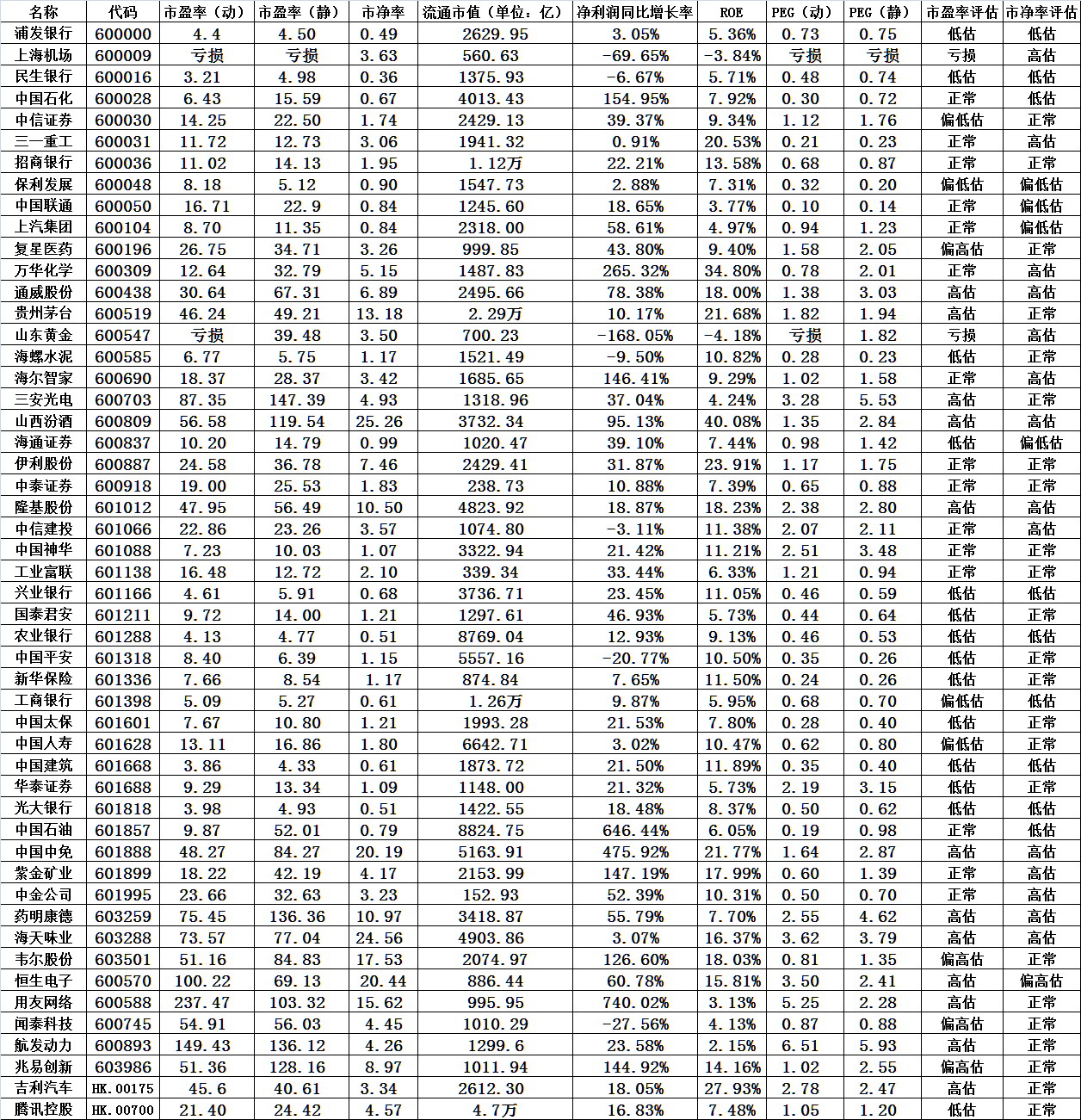 | 名称 | 代码 | 市盈率（动） | 市盈率（静） | 市净率 | 流通市值（单位：亿） | 净利润同比增长率 | ROE | PEG（动） | PEG（静） | 市盈率评估 | 市净率评估 |
|---|---|---|---|---|---|---|---|---|---|---|---|
| 浦发银行 | 600000 | 4.4 | 4.50 | 0.49 | 2629.95 | 3.05% | 5.36% | 0.73 | 0.75 | 低估 | 低估 |
| 上海机场 | 600009 | 亏损 | 亏损 | 3.63 | 560.63 | -69.65% | -3.84% | 亏损 | 亏损 | 亏损 | 高估 |
| 民生银行 | 600016 | 3.21 | 4.98 | 0.36 | 1375.93 | -6.67% | 5.71% | 0.48 | 0.74 | 低估 | 低估 |
| 中国石化 | 600028 | 6.43 | 15.59 | 0.67 | 4013.43 | 154.95% | 7.92% | 0.30 | 0.72 | 正常 | 低估 |
| 中信证券 | 600030 | 14.25 | 22.50 | 1.74 | 2429.13 | 39.37% | 9.34% | 1.12 | 1.76 | 偏低估 | 正常 |
| 三一重工 | 600031 | 11.72 | 12.73 | 3.06 | 1941.32 | 0.91% | 20.53% | 0.21 | 0.23 | 正常 | 高估 |
| 招商银行 | 600036 | 11.02 | 14.13 | 1.95 | 1.12万 | 22.21% | 13.58% | 0.68 | 0.87 | 正常 | 正常 |
| 保利发展 | 600048 | 8.18 | 5.12 | 0.90 | 1547.73 | 2.88% | 7.31% | 0.32 | 0.20 | 偏低估 | 偏低估 |
| 中国联通 | 600050 | 16.71 | 22.9 | 0.84 | 1245.60 | 18.65% | 3.77% | 0.10 | 0.14 | 正常 | 偏低估 |
| 上汽集团 | 600104 | 8.70 | 11.35 | 0.84 | 2318.00 | 58.61% | 4.97% | 0.94 | 1.23 | 正常 | 偏低估 |
| 复星医药 | 600196 | 26.75 | 34.71 | 3.26 | 999.85 | 43.80% | 9.40% | 1.58 | 2.05 | 偏高估 | 正常 |
| 万华化学 | 600309 | 12.64 | 32.79 | 5.15 | 1487.83 | 265.32% | 34.80% | 0.78 | 2.01 | 正常 | 高估 |
| 通威股份 | 600438 | 30.64 | 67.31 | 6.89 | 2495.66 | 78.38% | 18.00% | 1.38 | 3.03 | 高估 | 高估 |
| 贵州茅台 | 600519 | 46.24 | 49.21 | 13.18 | 2.29万 | 10.17% | 21.68% | 1.82 | 1.94 | 高估 | 正常 |
| 山东黄金 | 600547 | 亏损 | 39.48 | 3.50 | 700.23 | -168.05% | -4.18% | 亏损 | 1.82 | 亏损 | 高估 |
| 海螺水泥 | 600585 | 6.77 | 5.75 | 1.17 | 1521.49 | -9.50% | 10.82% | 0.28 | 0.23 | 低估 | 正常 |
| 海尔智家 | 600690 | 18.37 | 28.37 | 3.42 | 1685.65 | 146.41% | 9.29% | 1.02 | 1.58 | 正常 | 高估 |
| 三安光电 | 600703 | 87.35 | 147.39 | 4.93 | 1318.96 | 37.04% | 4.24% | 3.28 | 5.53 | 高估 | 正常 |
| 山西汾酒 | 600809 | 56.58 | 119.54 | 25.26 | 3732.34 | 95.13% | 40.08% | 1.35 | 2.84 | 高估 | 高估 |
| 海通证券 | 600837 | 10.20 | 14.79 | 0.99 | 1020.47 | 39.10% | 7.44% | 0.98 | 1.42 | 低估 | 偏低估 |
| 伊利股份 | 600887 | 24.58 | 36.78 | 7.46 | 2429.41 | 31.87% | 23.91% | 1.17 | 1.75 | 正常 | 正常 |
| 中泰证券 | 600918 | 19.00 | 25.53 | 1.83 | 238.73 | 10.88% | 7.39% | 0.65 | 0.88 | 正常 | 正常 |
| 隆基股份 | 601012 | 47.95 | 56.49 | 10.50 | 4823.92 | 18.87% | 18.23% | 2.38 | 2.80 | 高估 | 高估 |
| 中信建投 | 601066 | 22.86 | 23.26 | 3.57 | 1074.80 | -3.11% | 11.38% | 2.07 | 2.11 | 正常 | 高估 |
| 中国神华 | 601088 | 7.23 | 10.03 | 1.07 | 3322.94 | 21.42% | 11.21% | 2.51 | 3.48 | 正常 | 正常 |
| 工业富联 | 601138 | 16.48 | 12.72 | 2.10 | 339.34 | 33.44% | 6.33% | 1.21 | 0.94 | 正常 | 正常 |
| 兴业银行 | 601166 | 4.61 | 5.91 | 0.68 | 3736.71 | 23.45% | 11.05% | 0.46 | 0.59 | 低估 | 低估 |
| 国泰君安 | 601211 | 9.72 | 14.00 | 1.21 | 1297.61 | 46.93% | 5.73% | 0.44 | 0.64 | 低估 | 正常 |
| 农业银行 | 601288 | 4.13 | 4.77 | 0.51 | 8769.04 | 12.93% | 9.13% | 0.46 | 0.53 | 低估 | 低估 |
| 中国平安 | 601318 | 8.40 | 6.39 | 1.15 | 5557.16 | -20.77% | 10.50% | 0.35 | 0.26 | 低估 | 正常 |
| 新华保险 | 601336 | 7.66 | 8.54 | 1.17 | 874.84 | 7.65% | 11.50% | 0.24 | 0.26 | 低估 | 正常 |
| 工商银行 | 601398 | 5.09 | 5.27 | 0.61 | 1.26万 | 9.87% | 5.95% | 0.68 | 0.70 | 偏低估 | 低估 |
| 中国太保 | 601601 | 7.67 | 10.80 | 1.21 | 1993.28 | 21.53% | 7.80% | 0.28 | 0.40 | 低估 | 正常 |
| 中国人寿 | 601628 | 13.11 | 16.86 | 1.80 | 6642.71 | 3.02% | 10.47% | 0.62 | 0.80 | 偏低估 | 正常 |
| 中国建筑 | 601668 | 3.86 | 4.33 | 0.61 | 1873.72 | 21.50% | 11.89% | 0.35 | 0.40 | 低估 | 低估 |
| 华泰证券 | 601688 | 9.29 | 13.34 | 1.09 | 1148.00 | 21.32% | 5.73% | 2.19 | 3.15 | 低估 | 正常 |
| 光大银行 | 601818 | 3.98 | 4.93 | 0.51 | 1422.55 | 18.48% | 8.37% | 0.50 | 0.62 | 低估 | 低估 |
| 中国石油 | 601857 | 9.87 | 52.01 | 0.79 | 8824.75 | 646.44% | 6.05% | 0.19 | 0.98 | 正常 | 低估 |
| 中国中免 | 601888 | 48.27 | 84.27 | 20.19 | 5163.91 | 475.92% | 21.77% | 1.64 | 2.87 | 高估 | 高估 |
| 紫金矿业 | 601899 | 18.22 | 42.19 | 4.17 | 2153.99 | 147.19% | 17.99% | 0.60 | 1.39 | 正常 | 高估 |
| 中金公司 | 601995 | 23.66 | 32.63 | 3.23 | 152.93 | 52.39% | 10.31% | 0.50 | 0.70 | 正常 | 高估 |
| 药明康德 | 603259 | 75.45 | 136.36 | 10.97 | 3418.87 | 55.79% | 7.70% | 2.55 | 4.62 | 高估 | 高估 |
| 海天味业 | 603288 | 73.57 | 77.04 | 24.56 | 4903.86 | 3.07% | 16.37% | 3.62 | 3.79 | 高估 | 高估 |
| 韦尔股份 | 603501 | 51.16 | 84.83 | 17.53 | 2074.97 | 126.60% | 18.03% | 0.81 | 1.35 | 偏高估 | 正常 |
| 恒生电子 | 600570 | 100.22 | 69.13 | 20.44 | 886.44 | 60.78% | 15.81% | 3.50 | 2.41 | 高估 | 偏高估 |
| 用友网络 | 600588 | 237.47 | 103.32 | 15.62 | 995.95 | 740.02% | 3.13% | 5.25 | 2.28 | 高估 | 正常 |
| 闻泰科技 | 600745 | 54.91 | 56.03 | 4.45 | 1010.29 | -27.56% | 4.13% | 0.87 | 0.88 | 偏高估 | 正常 |
| 航发动力 | 600893 | 149.43 | 136.12 | 4.26 | 1299.6 | 23.58% | 2.15% | 6.51 | 5.93 | 高估 | 正常 |
| 兆易创新 | 603986 | 51.36 | 128.16 | 8.97 | 1011.94 | 144.92% | 14.16% | 1.02 | 2.55 | 偏高估 | 正常 |
| 吉利汽车 | HK.00175 | 45.6 | 40.61 | 3.34 | 2612.30 | 18.05% | 27.93% | 2.78 | 2.47 | 高估 | 正常 |
| 腾讯控股 | HK.00700 | 21.40 | 24.42 | 4.57 | 4.7万 | 16.83% | 7.48% | 1.05 | 1.20 | 低估 | 正常 |